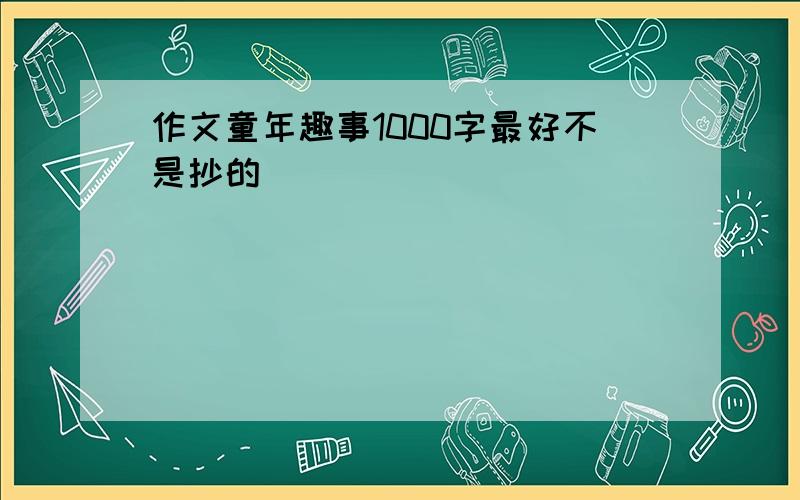 作文童年趣事1000字最好不是抄的